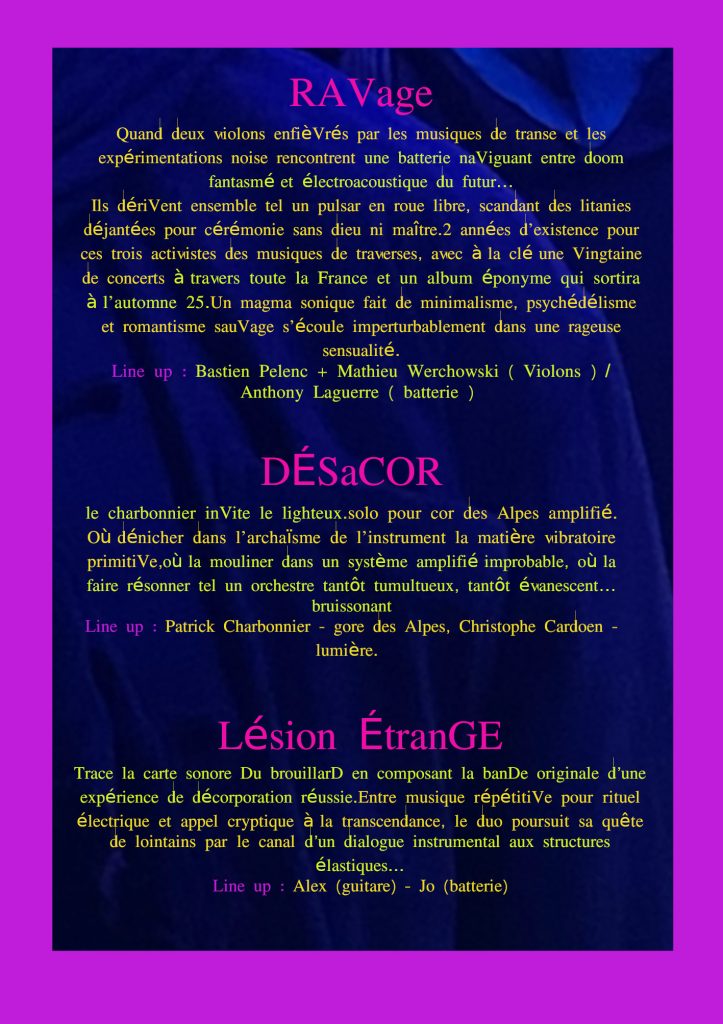 RAVage

Quand deux violons enfièVrés par les musiques de transe et les expérimentations noise rencontrent une batterie naViguant entre doom fantasmé et électroacoustique du futur… Ils dériVent ensemble tel un pulsar en roue libre, scandant des litanies déjantées pour cérémonie sans dieu ni maître.2 années d'existence pour ces trois activistes des musiques de traverses, avec à la clé une Vingtaine de concerts à travers toute la France et un album éponyme qui sortira à l'automne 25.Un magma sonique fait de minimalisme, psychédélisme et romantisme sauVage s'écoule imperturbablement dans une rageuse sensualité.

Line up : Bastien Pelenc + Mathieu Werchowski ( Violons ) / Anthony Laguerre ( batterie )

DÉSaCOR

le charbonnier inVite le lighteux.solo pour cor des Alpes amplifié. Où dénicher dans l'archaïsme de l'instrument la matière vibratoire primitiVe,où la mouliner dans un système amplifié improbable, où la faire résonner tel un orchestre tantôt tumultueux, tantôt évanescent… bruissonant

Line up : Patrick Charbonnier - gore des Alpes, Christophe Cardoen - lumière.

Lésion ÉtranGE

Trace la carte sonore Du brouillarD en composant la banDe originale d'une expérience de décorporation réussie.Entre musique répétitiVe pour rituel électrique et appel cryptique à la transcendance, le duo poursuit sa quête de lointains par le canal d'un dialogue instrumental aux structures élastiques…

Line up : Alex (guitare) - Jo (batterie)